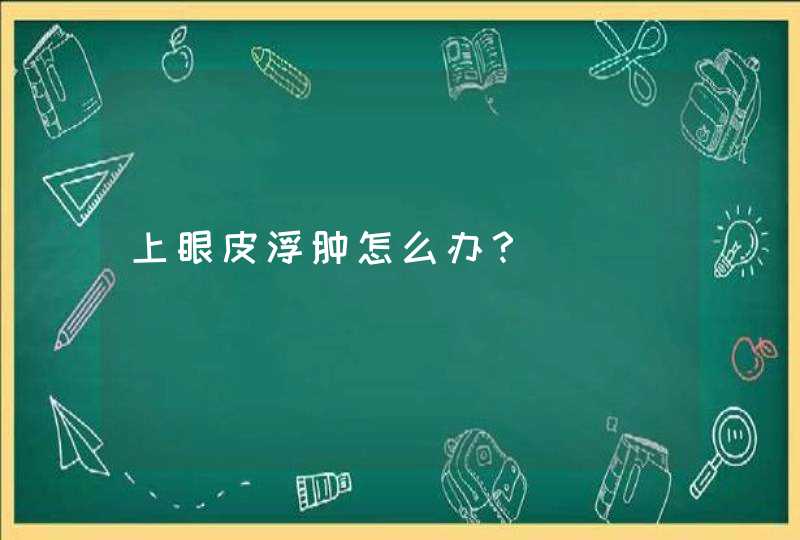 上眼皮浮肿怎么办？